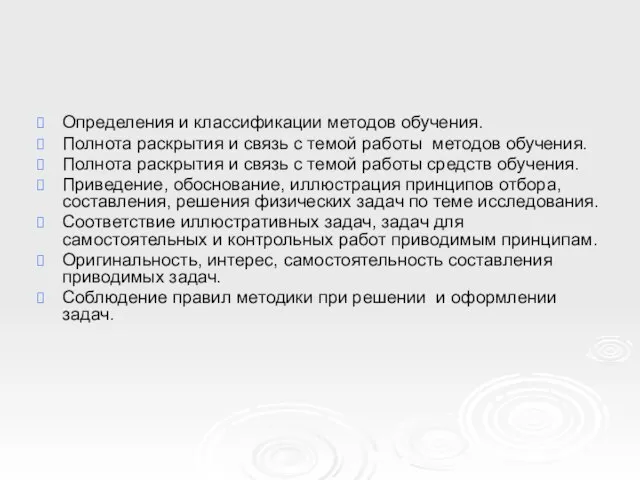 Определения и классификации методов обучения.
Полнота раскрытия и связь с темой работы методов обучения.
Полнота раскрытия и связь с темой работы средств обучения.
Приведение, обоснование, иллюстрация принципов отбора, составления, решения физических задач по теме исследования.
Соответствие иллюстративных задач, задач для самостоятельных и контрольных работ приводимым принципам.
Оригинальность, интерес, самостоятельность составления приводимых задач.
Соблюдение правил методики при решении и оформлении задач.